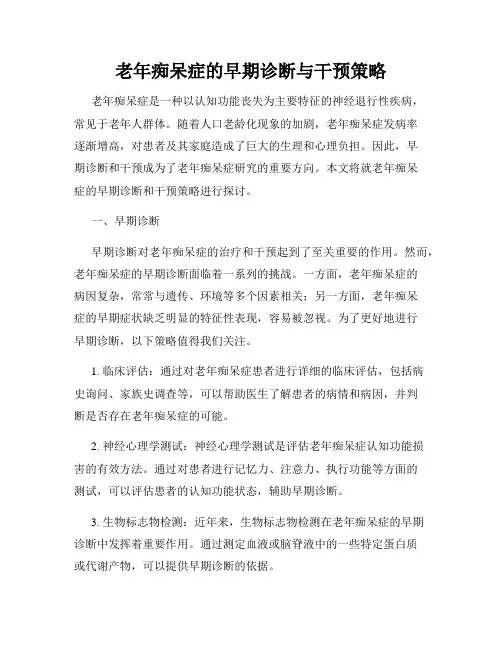 老年痴呆症的早期诊断与干预策略

老年痴呆症是一种以认知功能丧失为主要特征的神经退行性疾病，常见于老年人群体。随着人口老龄化现象的加剧，老年痴呆症发病率逐渐增高，对患者及其家庭造成了巨大的生理和心理负担。因此，早期诊断和干预成为了老年痴呆症研究的重要方向。本文将就老年痴呆症的早期诊断和干预策略进行探讨。

一、早期诊断

早期诊断对老年痴呆症的治疗和干预起到了至关重要的作用。然而，老年痴呆症的早期诊断面临着一系列的挑战。一方面，老年痴呆症的病因复杂，常常与遗传、环境等多个因素相关；另一方面，老年痴呆症的早期症状缺乏明显的特征性表现，容易被忽视。为了更好地进行早期诊断，以下策略值得我们关注。

1. 临床评估：通过对老年痴呆症患者进行详细的临床评估，包括病史询问、家族史调查等，可以帮助医生了解患者的病情和病因，并判断是否存在老年痴呆症的可能。

2. 神经心理学测试：神经心理学测试是评估老年痴呆症认知功能损害的有效方法。通过对患者进行记忆力、注意力、执行功能等方面的测试，可以评估患者的认知功能状态，辅助早期诊断。

3. 生物标志物检测：近年来，生物标志物检测在老年痴呆症的早期诊断中发挥着重要作用。通过测定血液或脑脊液中的一些特定蛋白质或代谢产物，可以提供早期诊断的依据。